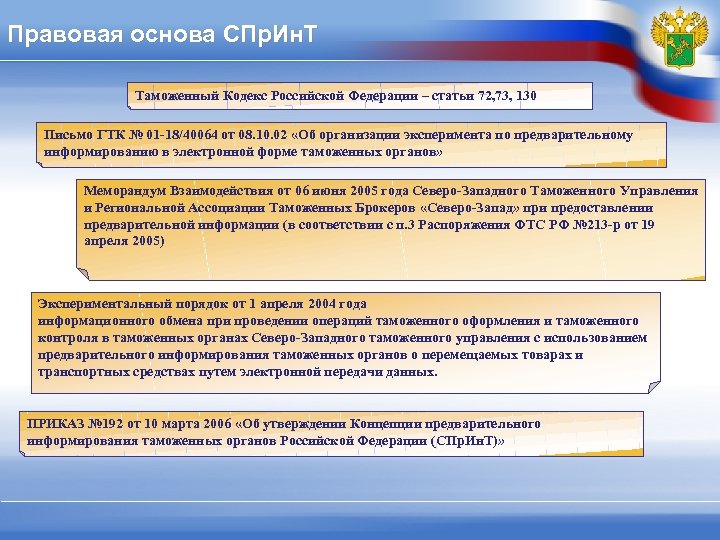 Правовая основа СПрИнТ

Таможенный Кодекс Российской Федерации – статьи 72,73, 130

Письмо ГТК № 01-18/40064 от 08.10.02 «Об организации эксперимента по предварительному информированию в электронной форме таможенных органов»

Меморандум Взаимодействия от 06 июня 2005 года Северо-Западного Таможенного Управления и Региональной Ассоциации Таможенных Брокеров «Северо-Запад» при предоставлении предварительной информации (в соответствии с п.3 Распоряжения ФТС РФ №213-р от 19 апреля 2005)

Экспериментальный порядок от 1 апреля 2004 года информационного обмена при проведении операций таможенного оформления и таможенного контроля в таможенных органах Северо-Западного таможенного управления с использованием предварительного информирования таможенных органов о перемещаемых товарах и транспортных средствах путем электронной передачи данных.

ПРИКАЗ №192 от 10 марта 2006 «Об утверждении Концепции предварительного информирования таможенных органов Российской Федерации (СПрИнТ)»